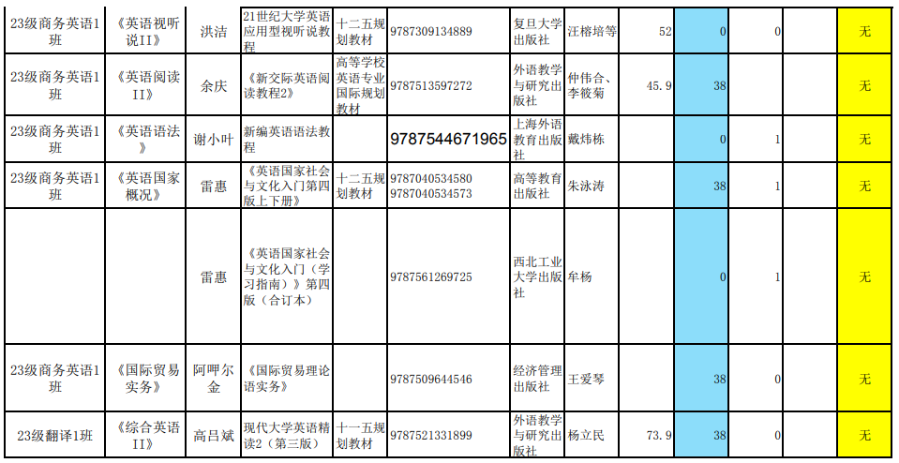 | 23级商务英语1班 | 《英语视听说II》 | 洪洁 | 21世纪大学英语应用型视听说教程 | 十二五规划教材 | 9787309134889 | 复旦大学出版社 | 汪榕培等 | 52 | 0 | 0 |  | 无 |
|---|---|---|---|---|---|---|---|---|---|---|---|---|
| 23级商务英语1班 | 《英语阅读II》 | 余庆 | 《新交际英语阅读教程2》 | 高等学校英语专业国际规划教材 | 9787513597272 | 外语教学与研究出版社 | 仲伟合、李筱菊 | 45.9 | 38 |  |  | 无 |
| 23级商务英语1班 | 《英语语法》 | 谢小叶 | 新编英语语法教程 |  | 9787544671965 | 上海外语教育出版社 | 戴炜栋 |  | 0 | 1 |  | 无 |
| 23级商务英语1班 | 《英语国家概况》 | 雷惠 | 《英语国家社会与文化入门第四版上下册》 | 十二五规划教材 | 9787040534580 9787040534573 | 高等教育出版社 | 朱泳涛 |  | 38 | 1 |  | 无 |
|  |  | 雷惠 | 《英语国家社会与文化入门（学习指南）》第四版（合订本） |  | 9787561269725 | 西北工业大学出版社 | 牟杨 |  | 0 | 1 |  | 无 |
| 23级商务英语1班 | 《国际贸易实务》 | 阿呷尔金 | 《国际贸易理论语实务》 |  | 9787509644546 | 经济管理出版社 | 王爱琴 |  | 38 | 0 |  | 无 |
| 23级翻译1班 | 《综合英语II》 | 高吕斌 | 现代大学英语精读2（第三版） | 十一五规划教材 | 9787521331899 | 外语教学与研究出版社 | 杨立民 | 73.9 | 38 | 0 |  | 无 |